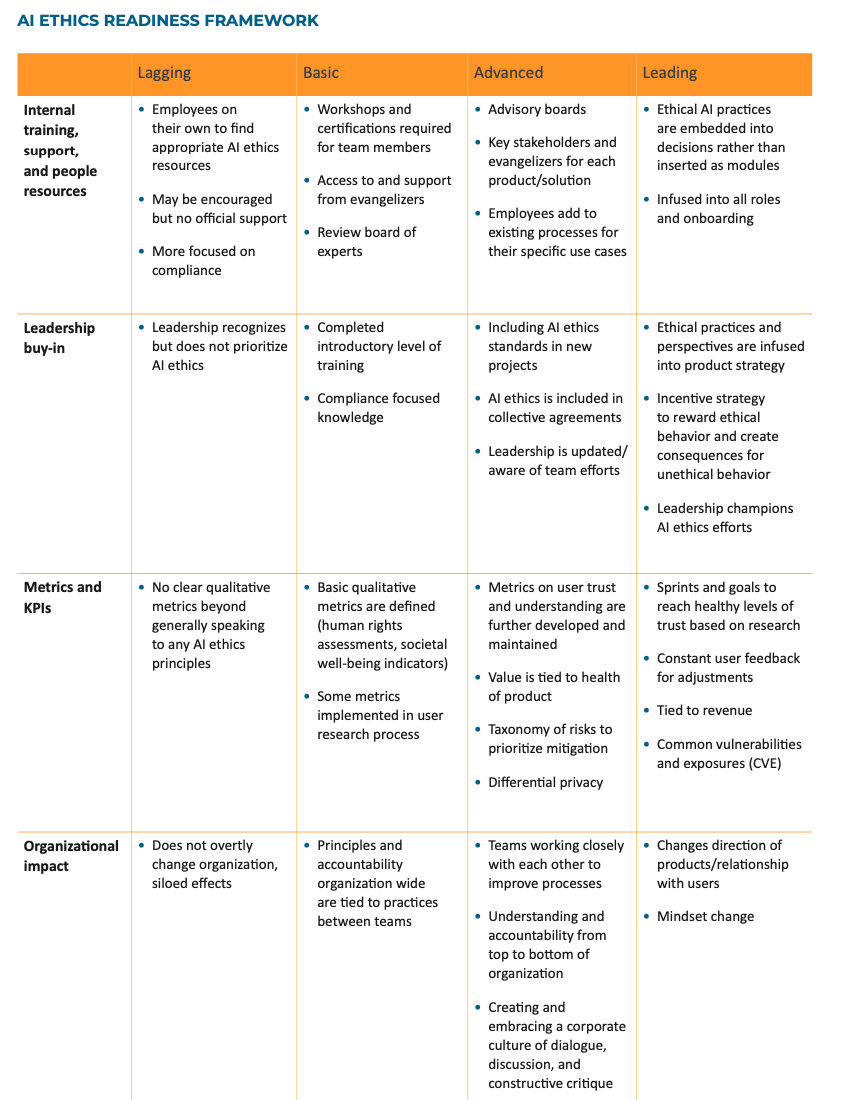 AI ETHICS READINESS FRAMEWORK

| | Lagging | Basic | Advanced | Leading |
|---|---|---|---|---|
| Internal training, support, and people resources | • Employees on their own to find appropriate AI ethics resources • May be encouraged but no official support • More focused on compliance | • Workshops and certifications required for team members • Access to and support from evangelizers • Review board of experts | • Advisory boards • Key stakeholders and evangelizers for each product/solution • Employees add to existing processes for their specific use cases | • Ethical AI practices are embedded into decisions rather than inserted as modules • Infused into all roles and onboarding |
| Leadership buy-in | • Leadership recognizes but does not prioritize AI ethics | • Completed introductory level of training • Compliance focused knowledge | • Including AI ethics standards in new projects • AI ethics is included in collective agreements • Leadership is updated/ aware of team efforts | • Ethical practices and perspectives are infused into product strategy • Incentive strategy to reward ethical behavior and create consequences for unethical behavior • Leadership champions AI ethics efforts |
| Metrics and KPIs | • No clear qualitative metrics beyond generally speaking to any AI ethics principles | • Basic qualitative metrics are defined (human rights assessments, societal well-being indicators) • Some metrics implemented in user research process | • Metrics on user trust and understanding are further developed and maintained • Value is tied to health of product • Taxonomy of risks to prioritize mitigation • Differential privacy | • Sprints and goals to reach healthy levels of trust based on research • Constant user feedback for adjustments • Tied to revenue • Common vulnerabilities and exposures (CVE) |
| Organizational impact | • Does not overtly change organization, siloed effects | • Principles and accountability organization wide are tied to practices between teams | • Teams working closely with each other to improve processes • Understanding and accountability from top to bottom of organization • Creating and embracing a corporate culture of dialogue, discussion, and constructive critique | • Changes direction of products/relationship with users • Mindset change |